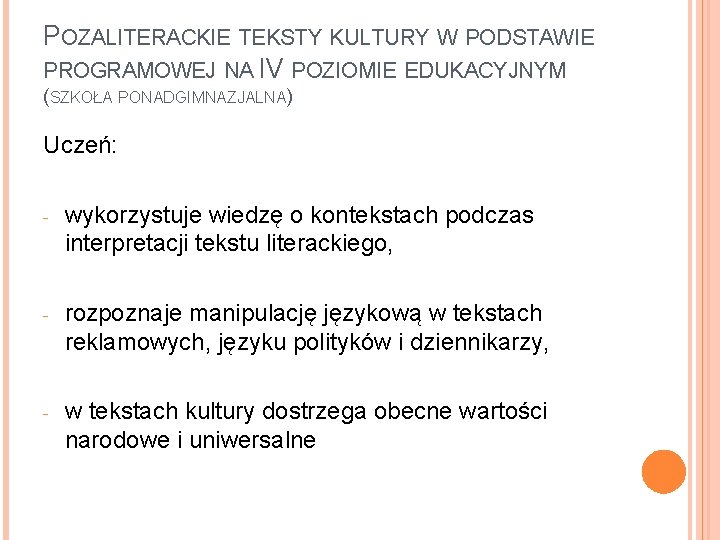 POZALITERACKIE TEKSTY KULTURY W PODSTAWIE PROGRAMOWEJ NA IV POZIOMIE EDUKACYJNYM (SZKOŁA PONADGIMNAZJALNA)

Uczeń:

- wykorzystuje wiedzę o kontekstach podczas interpretacji tekstu literackiego,

- rozpoznaje manipulację językową w tekstach reklamowych, języku polityków i dziennikarzy,

- w tekstach kultury dostrzega obecne wartości narodowe i uniwersalne